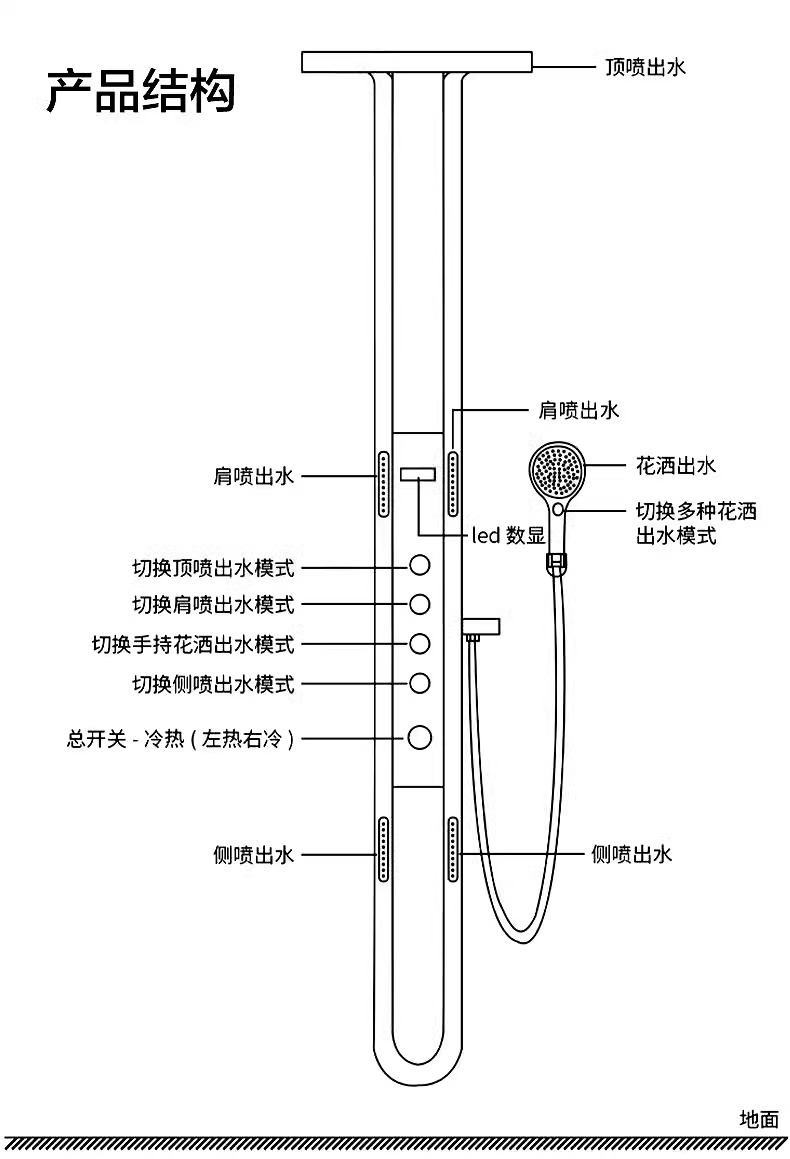 产品结构

顶喷出水

肩喷出水

肩喷出水

花洒出水

切换多种花洒出水模式

led 数显

切换顶喷出水模式

切换肩喷出水模式

切换手持花洒出水模式

切换侧喷出水模式

总开关 - 冷热（左热右冷）

侧喷出水

侧喷出水

地面